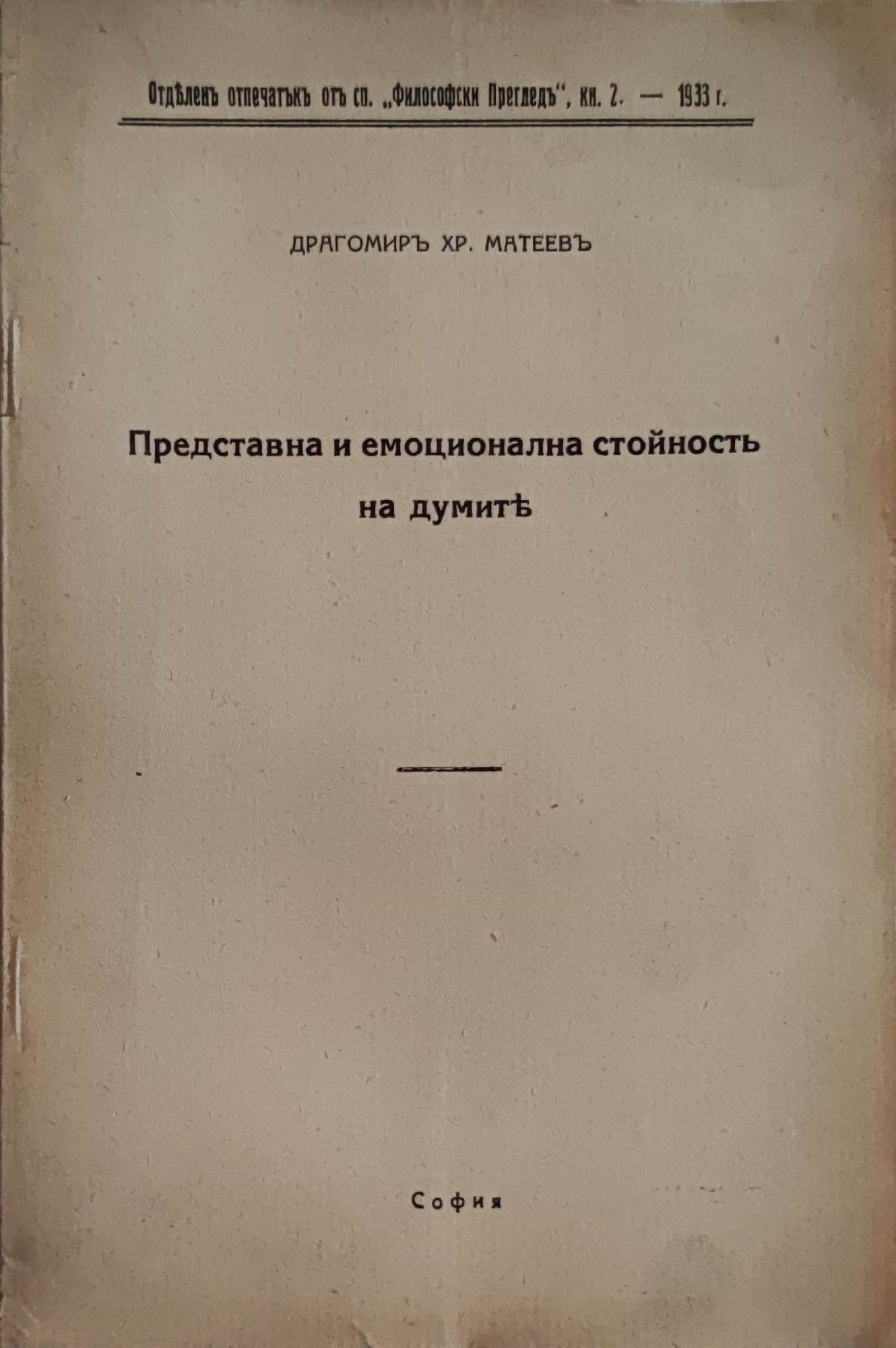 Отдѣленъ отпечатъкъ отъ сп. „Философски Прегледъ“, кн. 2. — 1933 г.

ДРАГОМИРЪ ХР. МАТЕЕВЪ

Представна и емоционална стойность на думитѣ

София